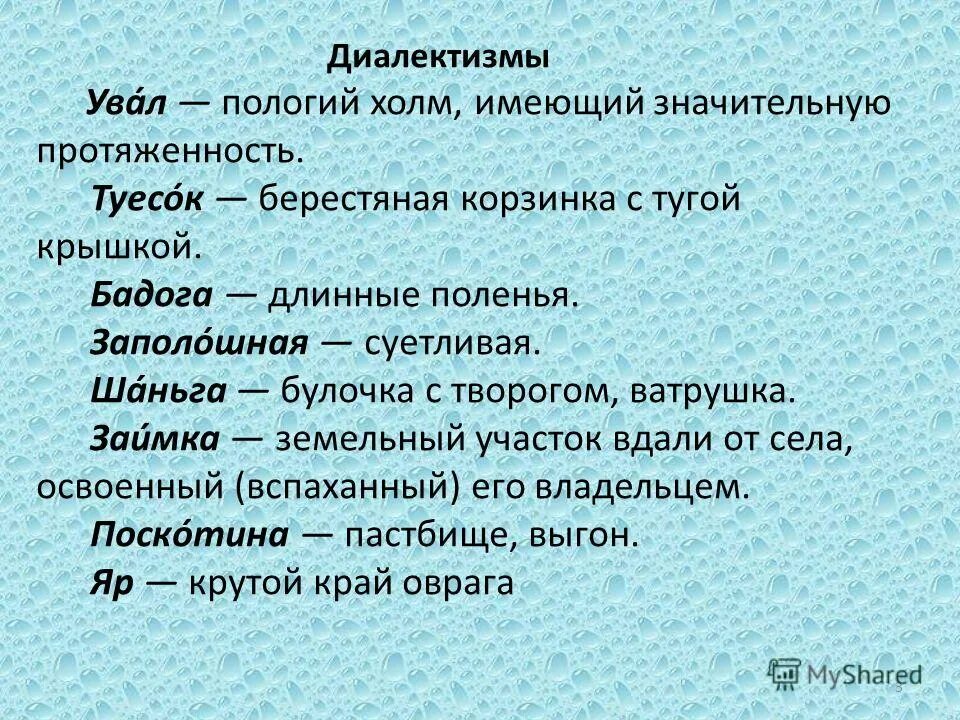 Диалектизмы

Ува́л — пологий холм, имеющий значительную протяженность.

Туесо́к — берестяная корзинка с тугой крышкой.

Бадога — длинные поленья.

Заполо́шная — суетливая.

Ша́ньга — булочка с творогом, ватрушка.

Заи́мка — земельный участок вдали от села, освоенный (вспаханный) его владельцем.

Поско́тина — пастбище, выгон.

Яр — крутой край оврага

MyShared

3